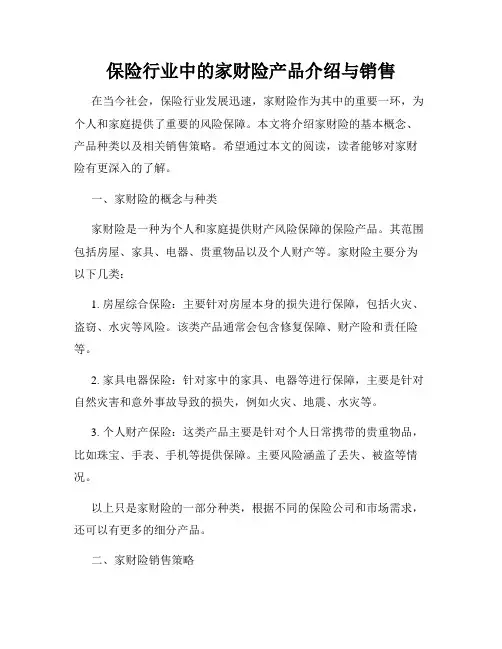 保险行业中的家财险产品介绍与销售

在当今社会，保险行业发展迅速，家财险作为其中的重要一环，为个人和家庭提供了重要的风险保障。本文将介绍家财险的基本概念、产品种类以及相关销售策略。希望通过本文的阅读，读者能够对家财险有更深入的了解。

一、家财险的概念与种类

家财险是一种为个人和家庭提供财产风险保障的保险产品。其范围包括房屋、家具、电器、贵重物品以及个人财产等。家财险主要分为以下几类：

1. 房屋综合保险：主要针对房屋本身的损失进行保障，包括火灾、盗窃、水灾等风险。该类产品通常会包含修复保障、财产险和责任险等。

2. 家具电器保险：针对家中的家具、电器等进行保障，主要是针对自然灾害和意外事故导致的损失，例如火灾、地震、水灾等。

3. 个人财产保险：这类产品主要是针对个人日常携带的贵重物品，比如珠宝、手表、手机等提供保障。主要风险涵盖了丢失、被盗等情况。

以上只是家财险的一部分种类，根据不同的保险公司和市场需求，还可以有更多的细分产品。

二、家财险销售策略